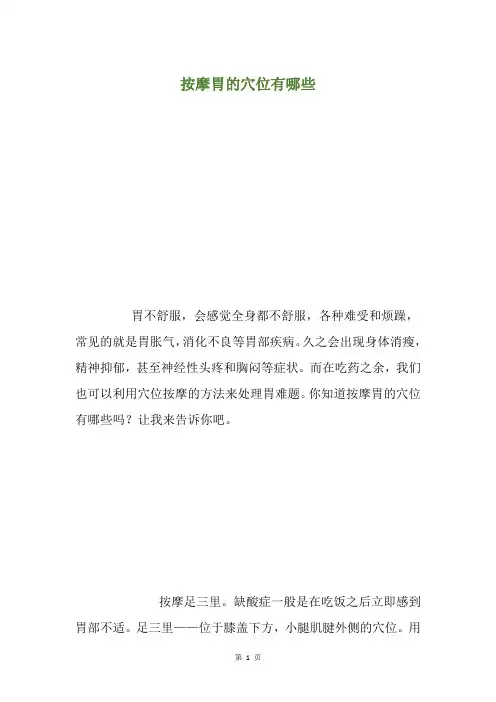 按摩胃的穴位有哪些

胃不舒服，会感觉全身都不舒服，各种难受和烦躁，常见的就是胃胀气，消化不良等胃部疾病。久之会出现身体消瘦，精神抑郁，甚至神经性头疼和胸闷等症状。而在吃药之余，我们也可以利用穴位按摩的方法来处理胃难题。你知道按摩胃的穴位有哪些吗？让我来告诉你吧。

按摩足三里。缺酸症一般是在吃饭之后立即感到胃部不适。足三里——位于膝盖下方，小腿肌腱外侧的穴位。用

第1页